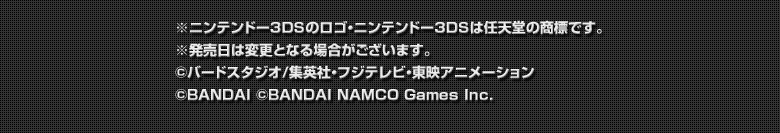 ※ニンテンドー3DSのロゴ・ニンテンドー3DSは任天堂の商標です。
※発売日は変更となる場合がございます。
©バードスタジオ/集英社・フジテレビ・東映アニメーション
©BANDAI ©BANDAI NAMCO Games Inc.